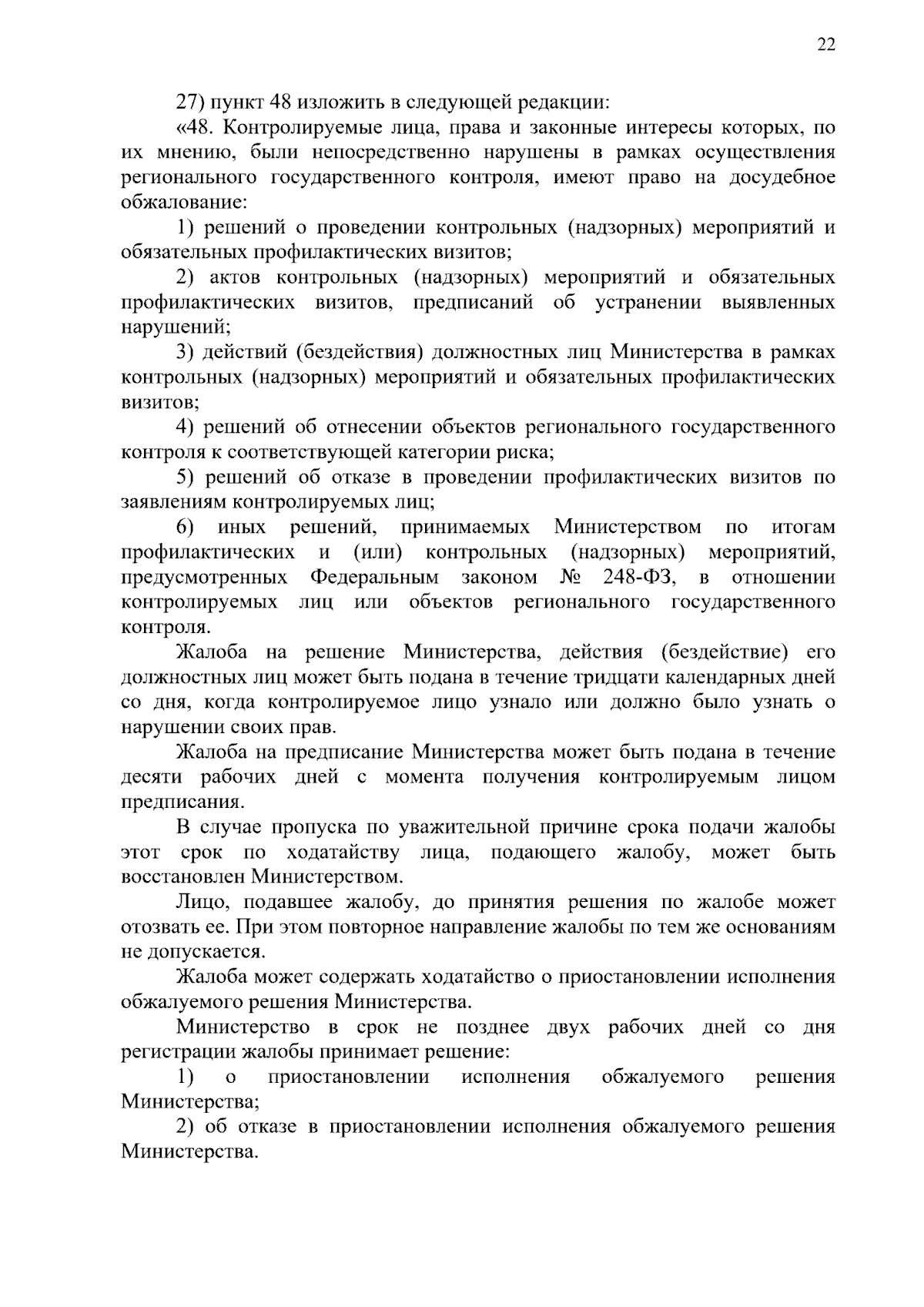 22

27) пункт 48 изложить в следующей редакции:

«48. Контролируемые лица, права и законные интересы которых, по их мнению, были непосредственно нарушены в рамках осуществления регионального государственного контроля, имеют право на досудебное обжалование:

1) решений о проведении контрольных (надзорных) мероприятий и обязательных профилактических визитов;

2) актов контрольных (надзорных) мероприятий и обязательных профилактических визитов, предписаний об устранении выявленных нарушений;

3) действий (бездействия) должностных лиц Министерства в рамках контрольных (надзорных) мероприятий и обязательных профилактических визитов;

4) решений об отнесении объектов регионального государственного контроля к соответствующей категории риска;

5) решений об отказе в проведении профилактических визитов по заявлениям контролируемых лиц;

6) иных решений, принимаемых Министерством по итогам профилактических и (или) контрольных (надзорных) мероприятий, предусмотренных Федеральным законом № 248-ФЗ, в отношении контролируемых лиц или объектов регионального государственного контроля.

Жалоба на решение Министерства, действия (бездействие) его должностных лиц может быть подана в течение тридцати календарных дней со дня, когда контролируемое лицо узнало или должно было узнать о нарушении своих прав.

Жалоба на предписание Министерства может быть подана в течение десяти рабочих дней с момента получения контролируемым лицом предписания.

В случае пропуска по уважительной причине срока подачи жалобы этот срок по ходатайству лица, подающего жалобу, может быть восстановлен Министерством.

Лицо, подавшее жалобу, до принятия решения по жалобе может отозвать ее. При этом повторное направление жалобы по тем же основаниям не допускается.

Жалоба может содержать ходатайство о приостановлении исполнения обжалуемого решения Министерства.

Министерство в срок не позднее двух рабочих дней со дня регистрации жалобы принимает решение:

1) о приостановлении исполнения обжалуемого решения Министерства;

2) об отказе в приостановлении исполнения обжалуемого решения Министерства.